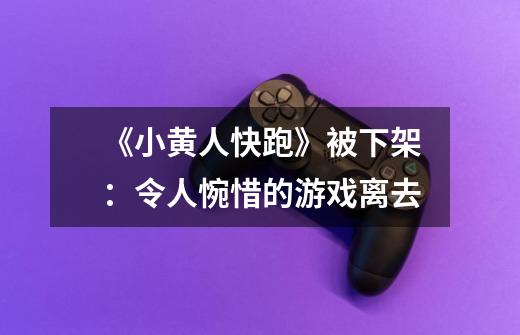 《小黄人快跑》被下架：令人惋惜的游戏离去